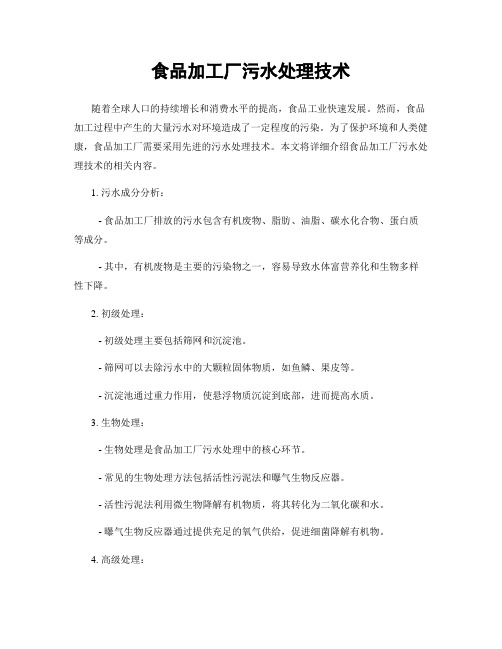 食品加工厂污水处理技术

随着全球人口的持续增长和消费水平的提高，食品工业快速发展。然而，食品加工过程中产生的大量污水对环境造成了一定程度的污染。为了保护环境和人类健康，食品加工厂需要采用先进的污水处理技术。本文将详细介绍食品加工厂污水处理技术的相关内容。

1. 污水成分分析：

- 食品加工厂排放的污水包含有机废物、脂肪、油脂、碳水化合物、蛋白质等成分。

- 其中，有机废物是主要的污染物之一，容易导致水体富营养化和生物多样性下降。

2. 初级处理：

- 初级处理主要包括筛网和沉淀池。

- 筛网可以去除污水中的大颗粒固体物质，如鱼鳞、果皮等。

- 沉淀池通过重力作用，使悬浮物质沉淀到底部，进而提高水质。

3. 生物处理：

- 生物处理是食品加工厂污水处理中的核心环节。

- 常见的生物处理方法包括活性污泥法和曝气生物反应器。

- 活性污泥法利用微生物降解有机物质，将其转化为二氧化碳和水。

- 曝气生物反应器通过提供充足的氧气供给，促进细菌降解有机物。

4. 高级处理：